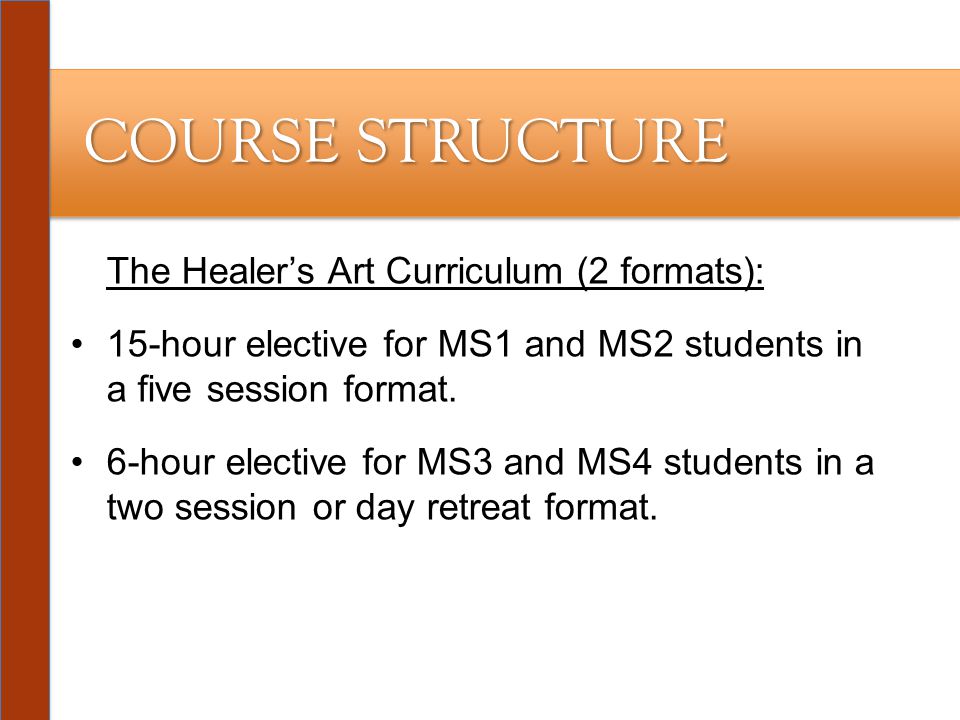 COURSE STRUCTURE

The Healer’s Art Curriculum (2 formats):

• 15-hour elective for MS1 and MS2 students in a five session format.

• 6-hour elective for MS3 and MS4 students in a two session or day retreat format.